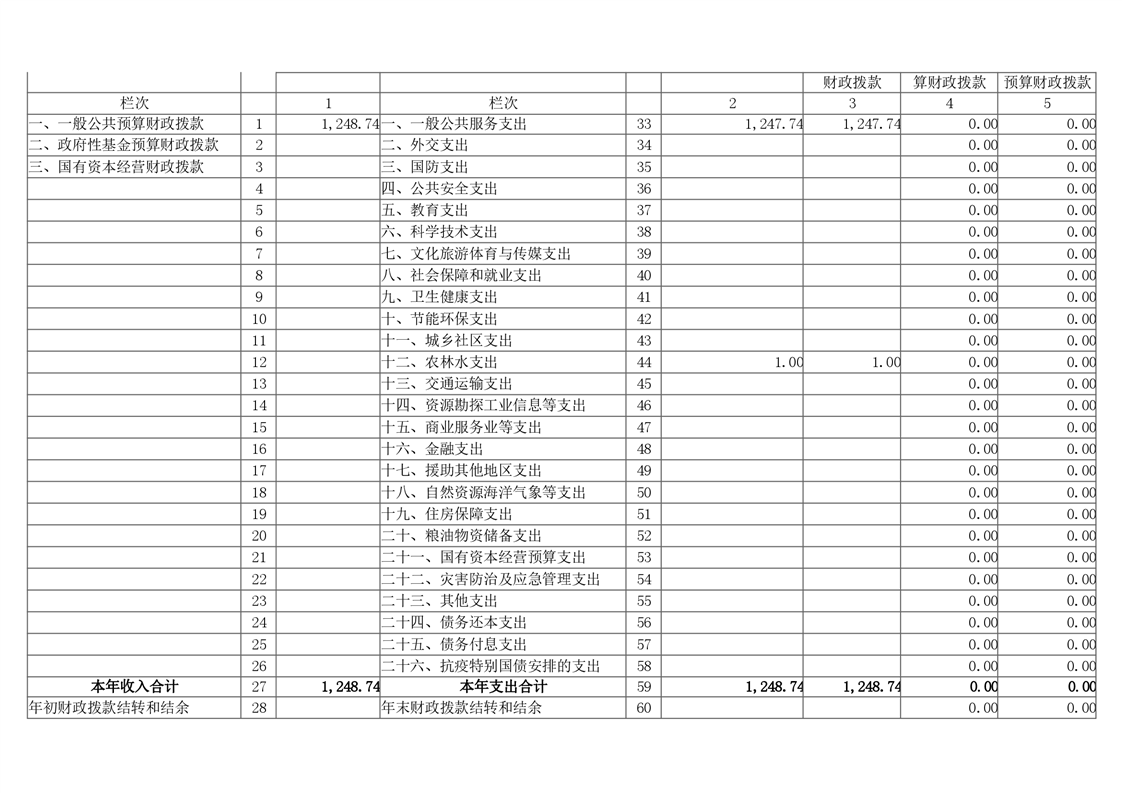 |  |  |  |  |  |  | 财政拨款 | 算财政拨款 | 预算财政拨款 |
|---|---|---|---|---|---|---|---|---|
| 栏次 |  | 1 | 栏次 |  | 2 | 3 | 4 | 5 |
| 一、一般公共预算财政拨款 | 1 | 1,248.74 | 一、一般公共服务支出 | 33 | 1,247.74 | 1,247.74 | 0.00 | 0.00 |
| 二、政府性基金预算财政拨款 | 2 |  | 二、外交支出 | 34 |  |  | 0.00 | 0.00 |
| 三、国有资本经营财政拨款 | 3 |  | 三、国防支出 | 35 |  |  | 0.00 | 0.00 |
|  | 4 |  | 四、公共安全支出 | 36 |  |  | 0.00 | 0.00 |
|  | 5 |  | 五、教育支出 | 37 |  |  | 0.00 | 0.00 |
|  | 6 |  | 六、科学技术支出 | 38 |  |  | 0.00 | 0.00 |
|  | 7 |  | 七、文化旅游体育与传媒支出 | 39 |  |  | 0.00 | 0.00 |
|  | 8 |  | 八、社会保障和就业支出 | 40 |  |  | 0.00 | 0.00 |
|  | 9 |  | 九、卫生健康支出 | 41 |  |  | 0.00 | 0.00 |
|  | 10 |  | 十、节能环保支出 | 42 |  |  | 0.00 | 0.00 |
|  | 11 |  | 十一、城乡社区支出 | 43 |  |  | 0.00 | 0.00 |
|  | 12 |  | 十二、农林水支出 | 44 | 1.00 | 1.00 | 0.00 | 0.00 |
|  | 13 |  | 十三、交通运输支出 | 45 |  |  | 0.00 | 0.00 |
|  | 14 |  | 十四、资源勘探工业信息等支出 | 46 |  |  | 0.00 | 0.00 |
|  | 15 |  | 十五、商业服务业等支出 | 47 |  |  | 0.00 | 0.00 |
|  | 16 |  | 十六、金融支出 | 48 |  |  | 0.00 | 0.00 |
|  | 17 |  | 十七、援助其他地区支出 | 49 |  |  | 0.00 | 0.00 |
|  | 18 |  | 十八、自然资源海洋气象等支出 | 50 |  |  | 0.00 | 0.00 |
|  | 19 |  | 十九、住房保障支出 | 51 |  |  | 0.00 | 0.00 |
|  | 20 |  | 二十、粮油物资储备支出 | 52 |  |  | 0.00 | 0.00 |
|  | 21 |  | 二十一、国有资本经营预算支出 | 53 |  |  | 0.00 | 0.00 |
|  | 22 |  | 二十二、灾害防治及应急管理支出 | 54 |  |  | 0.00 | 0.00 |
|  | 23 |  | 二十三、其他支出 | 55 |  |  | 0.00 | 0.00 |
|  | 24 |  | 二十四、债务还本支出 | 56 |  |  | 0.00 | 0.00 |
|  | 25 |  | 二十五、债务付息支出 | 57 |  |  | 0.00 | 0.00 |
|  | 26 |  | 二十六、抗疫特别国债安排的支出 | 58 |  |  | 0.00 | 0.00 |
| 本年收入合计 | 27 | 1,248.74 | 本年支出合计 | 59 | 1,248.74 | 1,248.74 | 0.00 | 0.00 |
| 年初财政拨款结转和结余 | 28 |  | 年末财政拨款结转和结余 | 60 |  |  | 0.00 | 0.00 |